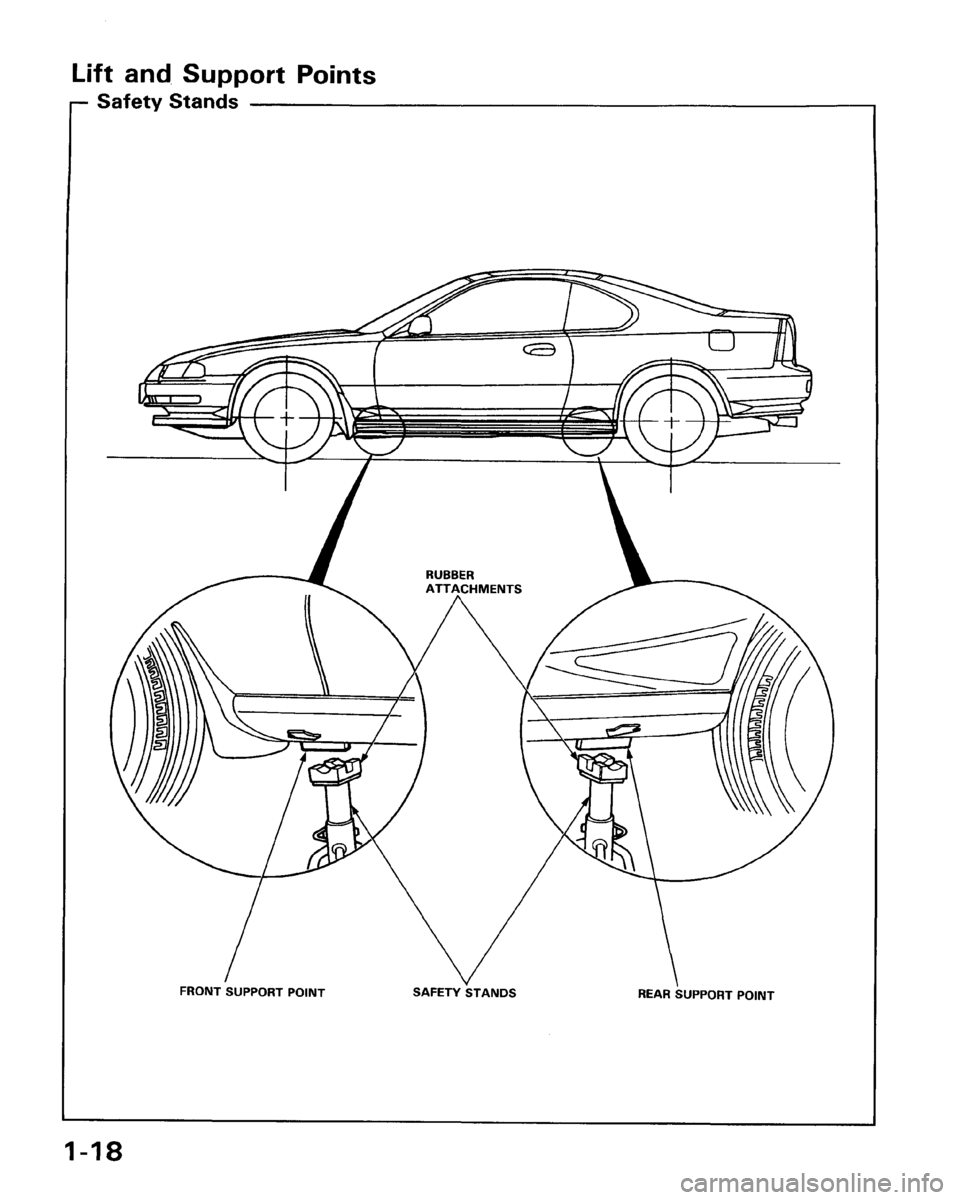 Lift and Support Points

Safety Stands

RUBBER ATTACHMENTS

FRONT SUPPORT POINT

SAFETY STANDS

REAR SUPPORT POINT

1-18

carmanualsonline.info